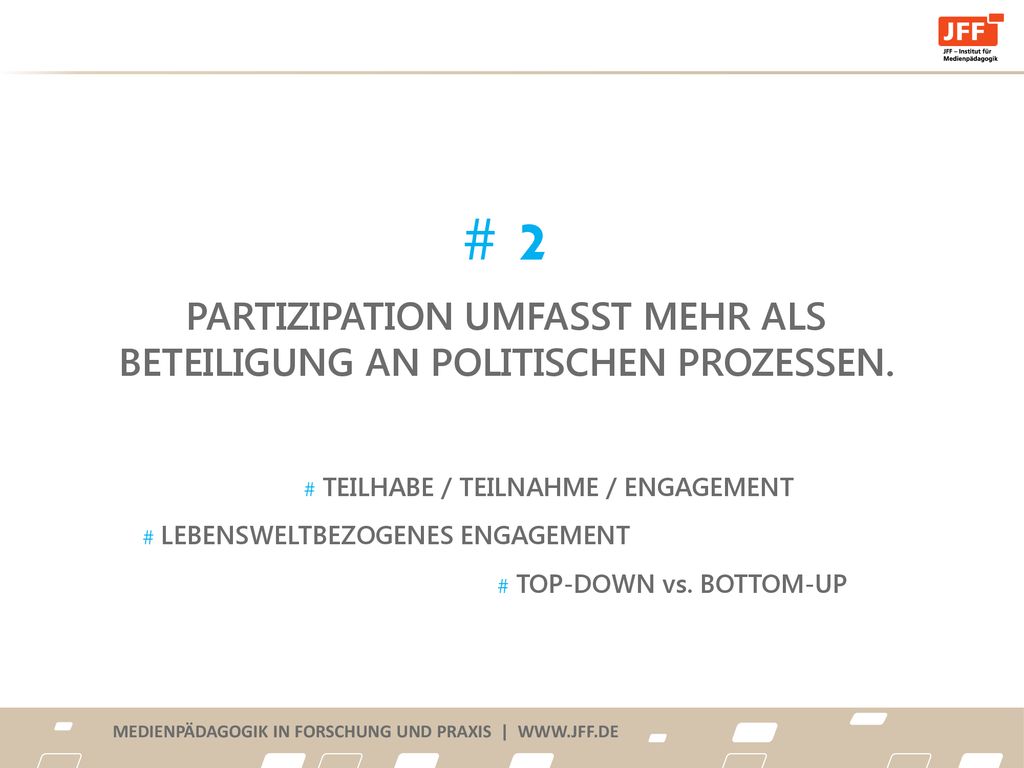 JFF
JFF – Institut für Medienpädagogik

# 2

PARTIZIPATION UMFASST MEHR ALS BETEILIGUNG AN POLITISCHEN PROZESSEN.

# TEILHABE / TEILNAHME / ENGAGEMENT

# LEBENSWELTBEZOGENES ENGAGEMENT

# TOP-DOWN vs. BOTTOM-UP

MEDIENPÄDAGOGIK IN FORSCHUNG UND PRAXIS | WWW.JFF.DE